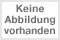 Keine Abbildung vorhanden